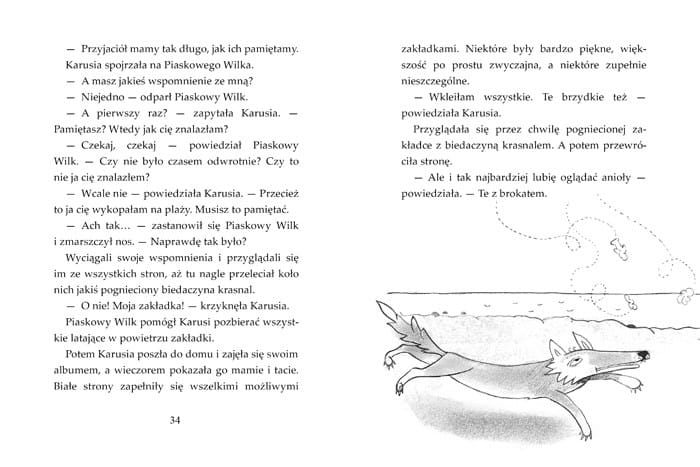 — Przyjaciół mamy tak długo, jak ich pamiętamy.

Karusia spojrzała na Piaskowego Wilka.

— A masz jakieś wspomnienie ze mną?

— Niejedno — odparł Piaskowy Wilk.

— A pierwszy raz? — zapytała Karusia. — Pamiętasz? Wtedy jak cię znalazłam?

— Czekaj, czekaj — powiedział Piaskowy Wilk. — Czy nie było czasem odwrotnie? Czy to nie ja cię znalazłem?

— Wcale nie — powiedziała Karusia. — Przecież to ja cię wykopałam na plaży. Musisz to pamiętać.

— Ach tak… — zastanowił się Piaskowy Wilk i zmarszczył nos. — Naprawdę tak było?

Wyciągali swoje wspomnienia i przyglądali się im ze wszystkich stron, aż tu nagle przeleciał koło nich jakiś pognieciony biedaczyna krasnal.

— O nie! Moja zakładka! — krzyknęła Karusia.

Piaskowy Wilk pomógł Karusi pozbierać wszystkie latające w powietrzu zakładki.

Potem Karusia poszła do domu i zajęła się swoim albumem, a wieczorem pokazała go mamie i tacie. Białe strony zapełniły się wszelkimi możliwymi

34

zakładkami. Niektóre były bardzo piękne, większość po prostu zwyczajna, a niektóre zupełnie nieszczególne.

— Wkleiłam wszystkie. Te brzydkie też — powiedziała Karusia.

Przyglądała się przez chwilę pogniecionej zakładce z biedaczyną krasnalem. A potem przewróciła stronę.

— Ale i tak najbardziej lubię oglądać anioły — powiedziała. — Te z brokatem.